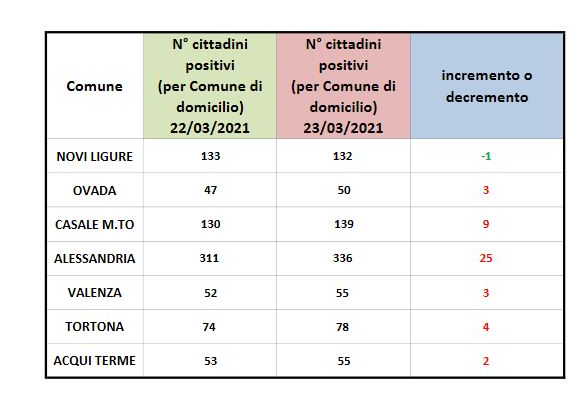 | Comune | N° cittadini positivi (per Comune di domicilio) 22/03/2021 | N° cittadini positivi (per Comune di domicilio) 23/03/2021 | incremento o decremento |
|---|---|---|---|
| NOVI LIGURE | 133 | 132 | -1 |
| OVADA | 47 | 50 | 3 |
| CASALE M.TO | 130 | 139 | 9 |
| ALESSANDRIA | 311 | 336 | 25 |
| VALENZA | 52 | 55 | 3 |
| TORTONA | 74 | 78 | 4 |
| ACQUI TERME | 53 | 55 | 2 |